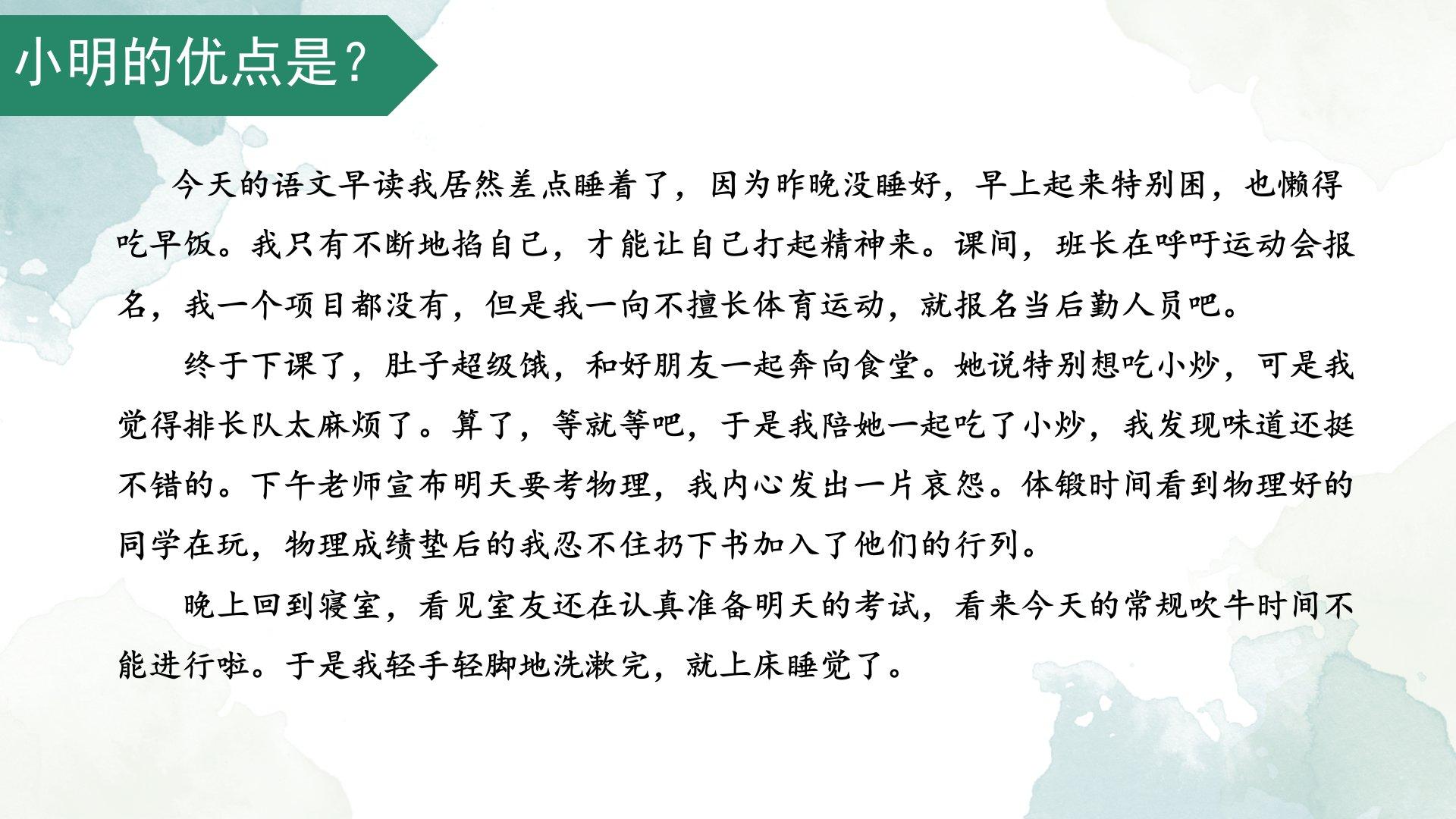 小明的优点是?

今天的语文早读我居然差点睡着了，因为昨晚没睡好，早上起来特别困，也懒得吃早饭。我只有不断地掐自己，才能让自己打起精神来。课间，班长在呼吁运动会报名，我一个项目都没有，但是我一向不擅长体育运动，就报名当后勤人员吧。

终于下课了，肚子超级饿，和好朋友一起奔向食堂。她说特别想吃小炒，可是我觉得排长队太麻烦了。算了，等就等吧，于是我陪她一起吃了小炒，我发现味道还挺不错的。下午老师宣布明天要考物理，我内心发出一片哀怨。体锻时间看到物理好的同学在玩，物理成绩垫后的我忍不住扔下书加入了他们的行列。

晚上回到寝室，看见室友还在认真准备明天的考试，看来今天的常规吹牛时间不能进行啦。于是我轻手轻脚地洗漱完，就上床睡觉了。